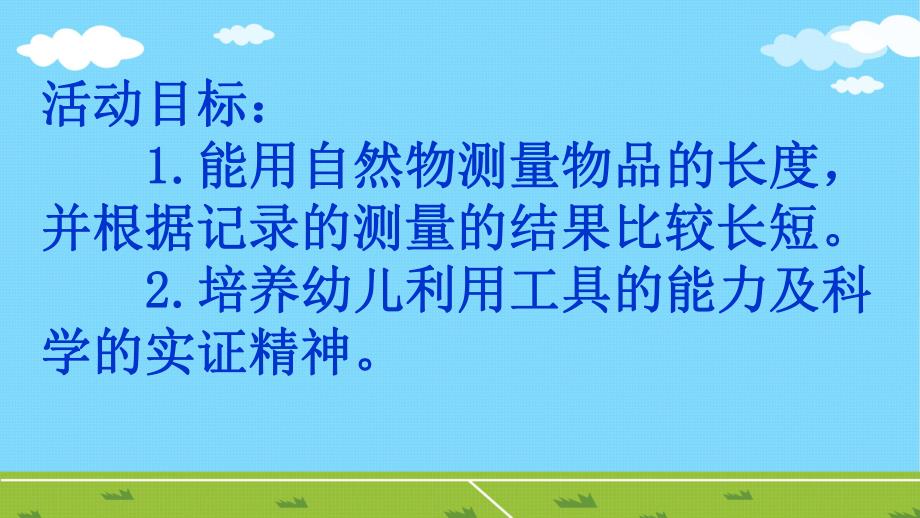 活动目标：

1.能用自然物测量物品的长度，并根据记录的测量的结果比较长短。

2.培养幼儿利用工具的能力及科学的实证精神。